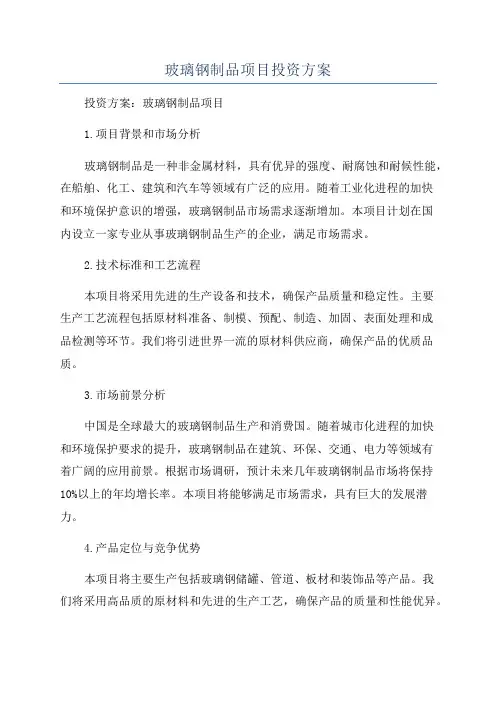 玻璃钢制品项目投资方案

投资方案：玻璃钢制品项目

1.项目背景和市场分析

玻璃钢制品是一种非金属材料，具有优异的强度、耐腐蚀和耐候性能，在船舶、化工、建筑和汽车等领域有广泛的应用。随着工业化进程的加快和环境保护意识的增强，玻璃钢制品市场需求逐渐增加。本项目计划在国内设立一家专业从事玻璃钢制品生产的企业，满足市场需求。

2.技术标准和工艺流程

本项目将采用先进的生产设备和技术，确保产品质量和稳定性。主要生产工艺流程包括原材料准备、制模、预配、制造、加固、表面处理和成品检测等环节。我们将引进世界一流的原材料供应商，确保产品的优质品质。

3.市场前景分析

中国是全球最大的玻璃钢制品生产和消费国。随着城市化进程的加快和环境保护要求的提升，玻璃钢制品在建筑、环保、交通、电力等领域有着广阔的应用前景。根据市场调研，预计未来几年玻璃钢制品市场将保持10%以上的年均增长率。本项目将能够满足市场需求，具有巨大的发展潜力。

4.产品定位与竞争优势

本项目将主要生产包括玻璃钢储罐、管道、板材和装饰品等产品。我们将采用高品质的原材料和先进的生产工艺，确保产品的质量和性能优异。